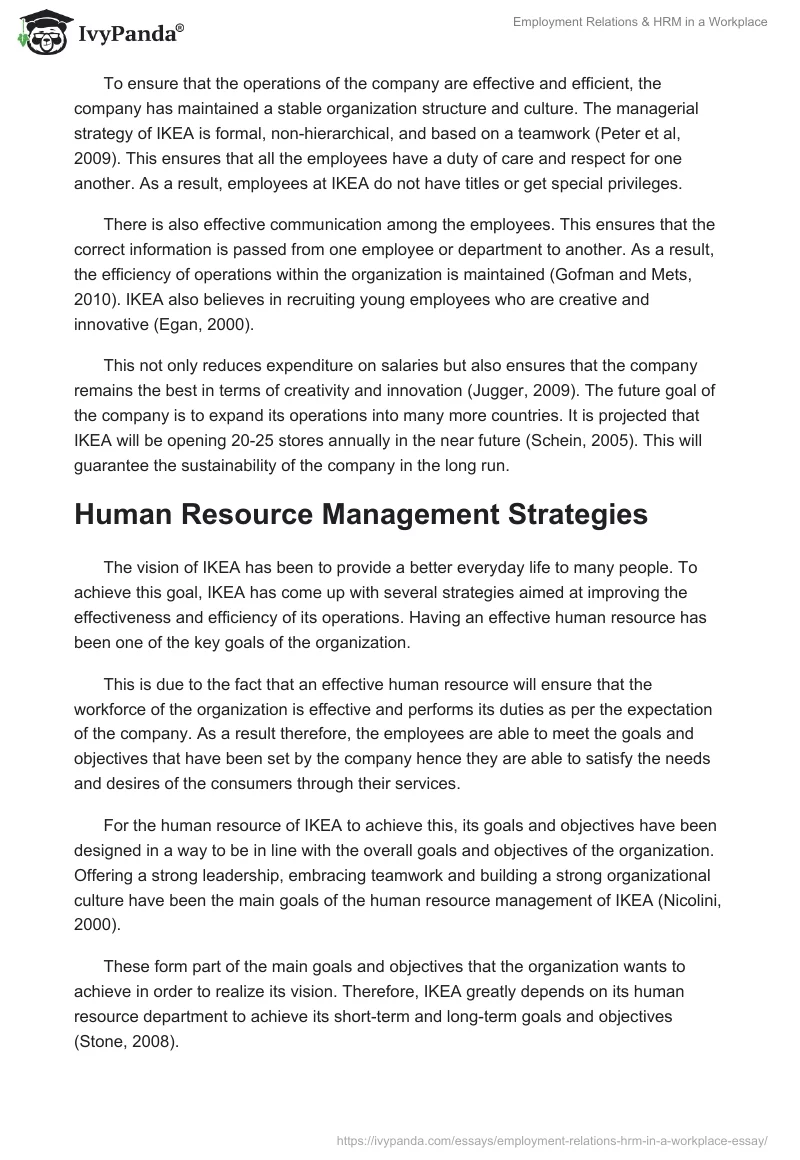 IvyPanda®

Employment Relations & HRM in a Workplace

To ensure that the operations of the company are effective and efficient, the company has maintained a stable organization structure and culture. The managerial strategy of IKEA is formal, non-hierarchical, and based on a teamwork (Peter et al, 2009). This ensures that all the employees have a duty of care and respect for one another. As a result, employees at IKEA do not have titles or get special privileges.

There is also effective communication among the employees. This ensures that the correct information is passed from one employee or department to another. As a result, the efficiency of operations within the organization is maintained (Gofman and Mets, 2010). IKEA also believes in recruiting young employees who are creative and innovative (Egan, 2000).

This not only reduces expenditure on salaries but also ensures that the company remains the best in terms of creativity and innovation (Jugger, 2009). The future goal of the company is to expand its operations into many more countries. It is projected that IKEA will be opening 20-25 stores annually in the near future (Schein, 2005). This will guarantee the sustainability of the company in the long run.

Human Resource Management Strategies

The vision of IKEA has been to provide a better everyday life to many people. To achieve this goal, IKEA has come up with several strategies aimed at improving the effectiveness and efficiency of its operations. Having an effective human resource has been one of the key goals of the organization.

This is due to the fact that an effective human resource will ensure that the workforce of the organization is effective and performs its duties as per the expectation of the company. As a result therefore, the employees are able to meet the goals and objectives that have been set by the company hence they are able to satisfy the needs and desires of the consumers through their services.

For the human resource of IKEA to achieve this, its goals and objectives have been designed in a way to be in line with the overall goals and objectives of the organization. Offering a strong leadership, embracing teamwork and building a strong organizational culture have been the main goals of the human resource management of IKEA (Nicolini, 2000).

These form part of the main goals and objectives that the organization wants to achieve in order to realize its vision. Therefore, IKEA greatly depends on its human resource department to achieve its short-term and long-term goals and objectives (Stone, 2008).

https://ivypanda.com/essays/employment-relations-hrm-in-a-workplace-essay/